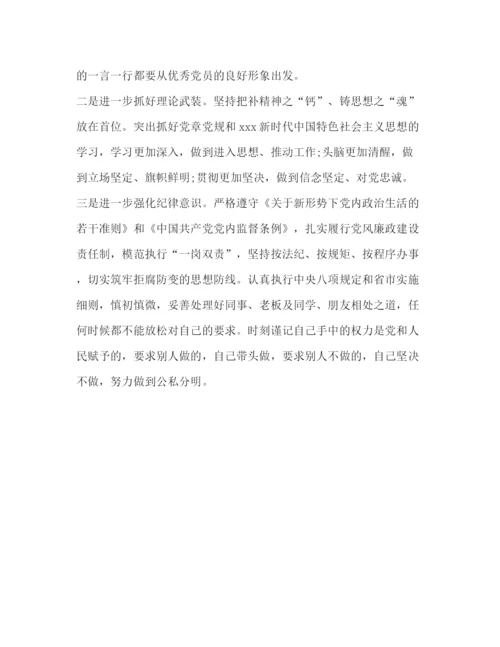 的一言一行都要从优秀党员的良好形象出发。

二是进一步抓好理论武装。坚持把补精神之“钙”、铸思想之“魂”放在首位。突出抓好党章党规和xxx新时代中国特色社会主义思想的学习，学习更加深入，做到进入思想、推动工作;头脑更加清醒，做到立场坚定、旗帜鲜明;贯彻更加坚决，做到信念坚定、对党忠诚。

三是进一步强化纪律意识。严格遵守《关于新形势下党内政治生活的若干准则》和《中国共产党党内监督条例》，扎实履行党风廉政建设责任制，模范执行“一岗双责”，坚持按法纪、按规矩、按程序办事，切实筑牢拒腐防变的思想防线。认真执行中央八项规定和省市实施细则，慎初慎微，妥善处理好同事、老板及同学、朋友相处之道，任何时候都不能放松对自己的要求。时刻谨记自己手中的权力是党和人民赋予的，要求别人做的，自己带头做，要求别人不做的，自己坚决不做，努力做到公私分明。